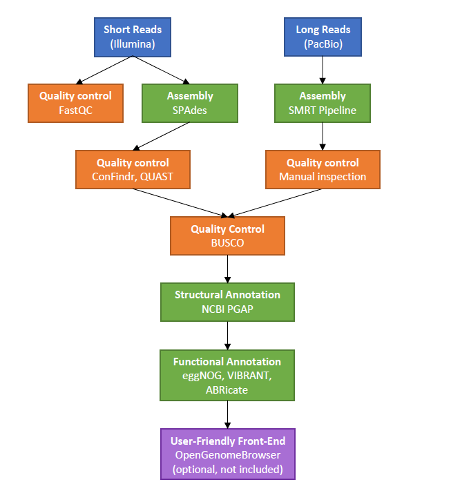 Short Reads
(Illumina)

Long Reads
(PacBio)

Quality control
FastQC

Assembly
SPAdes

Assembly
SMRT Pipeline

Quality control
ConFindr, QUAST

Quality control
Manual inspection

Quality Control
BUSCO

Structural Annotation
NCBI PGAP

Functional Annotation
eggNOG, VIBRANT, ABRicate

User-Friendly Front-End
OpenGenomeBrowser
(optional, not included)